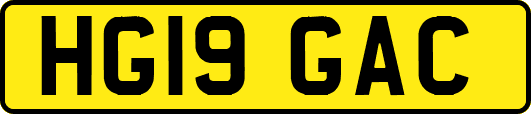 HG19 GAC